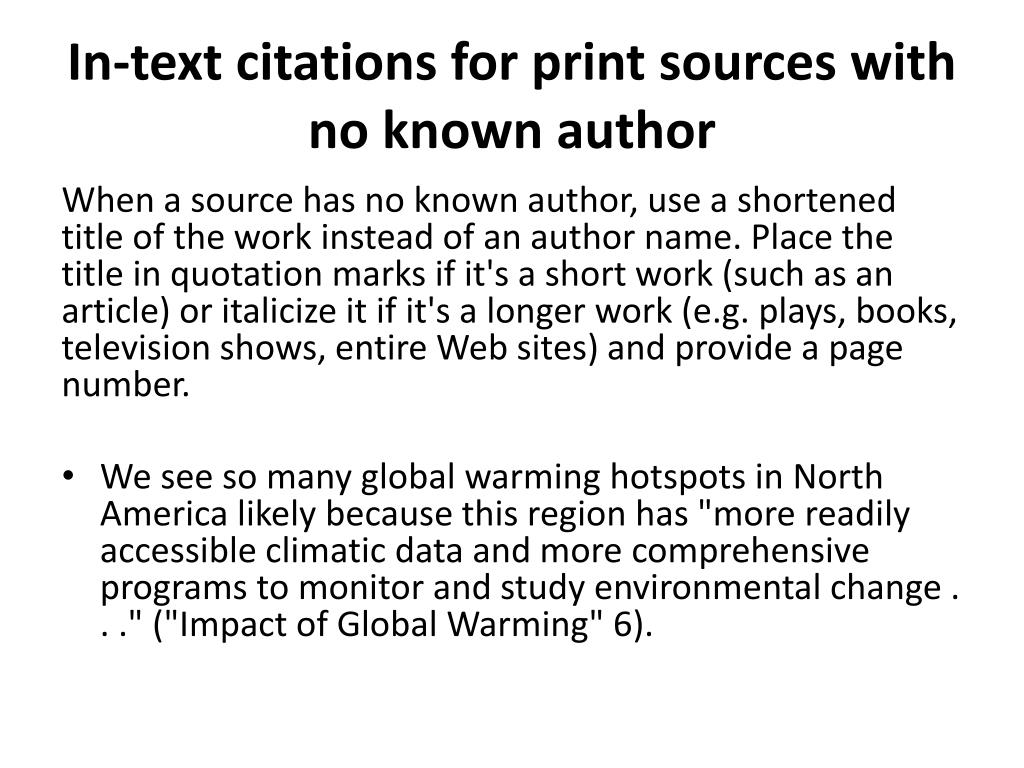 In-text citations for print sources with no known author

When a source has no known author, use a shortened title of the work instead of an author name. Place the title in quotation marks if it's a short work (such as an article) or italicize it if it's a longer work (e.g. plays, books, television shows, entire Web sites) and provide a page number.

• We see so many global warming hotspots in North America likely because this region has "more readily accessible climatic data and more comprehensive programs to monitor and study environmental change . . ." ("Impact of Global Warming" 6).